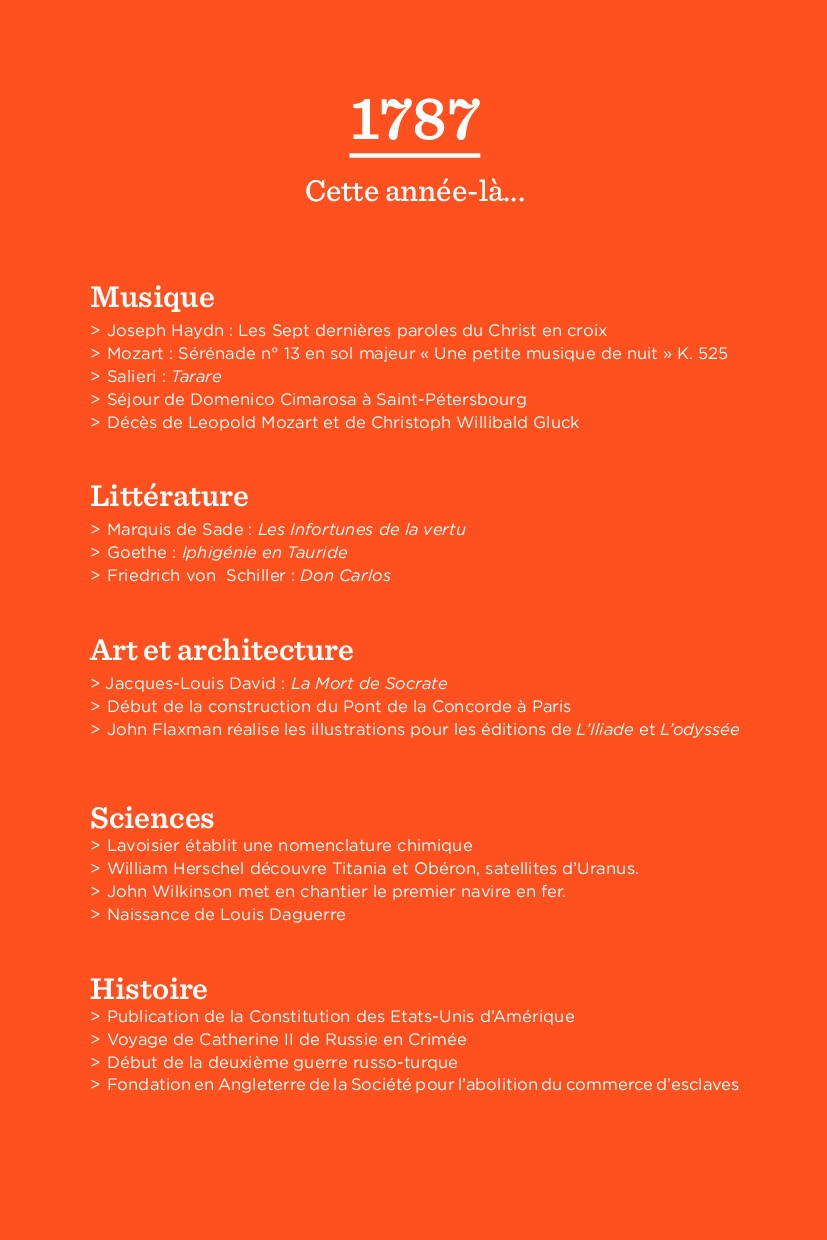 1787

Cette année-là...

Musique
> Joseph Haydn : Les Sept dernières paroles du Christ en croix
> Mozart : Sérénade n° 13 en sol majeur « Une petite musique de nuit » K. 525
> Salieri : Tarare
> Séjour de Domenico Cimarosa à Saint-Pétersbourg
> Décès de Leopold Mozart et de Christoph Willibald Gluck

Littérature
> Marquis de Sade : Les Infortunes de la vertu
> Goethe : Iphigénie en Tauride
> Friedrich von Schiller : Don Carlos

Art et architecture
> Jacques-Louis David : La Mort de Socrate
> Début de la construction du Pont de la Concorde à Paris
> John Flaxman réalise les illustrations pour les éditions de L'Iliade et L'odyssée

Sciences
> Lavoisier établit une nomenclature chimique
> William Herschel découvre Titania et Obéron, satellites d'Uranus.
> John Wilkinson met en chantier le premier navire en fer.
> Naissance de Louis Daguerre

Histoire
> Publication de la Constitution des Etats-Unis d'Amérique
> Voyage de Catherine II de Russie en Crimée
> Début de la deuxième guerre russo-turque
> Fondation en Angleterre de la Société pour l'abolition du commerce d'esclaves